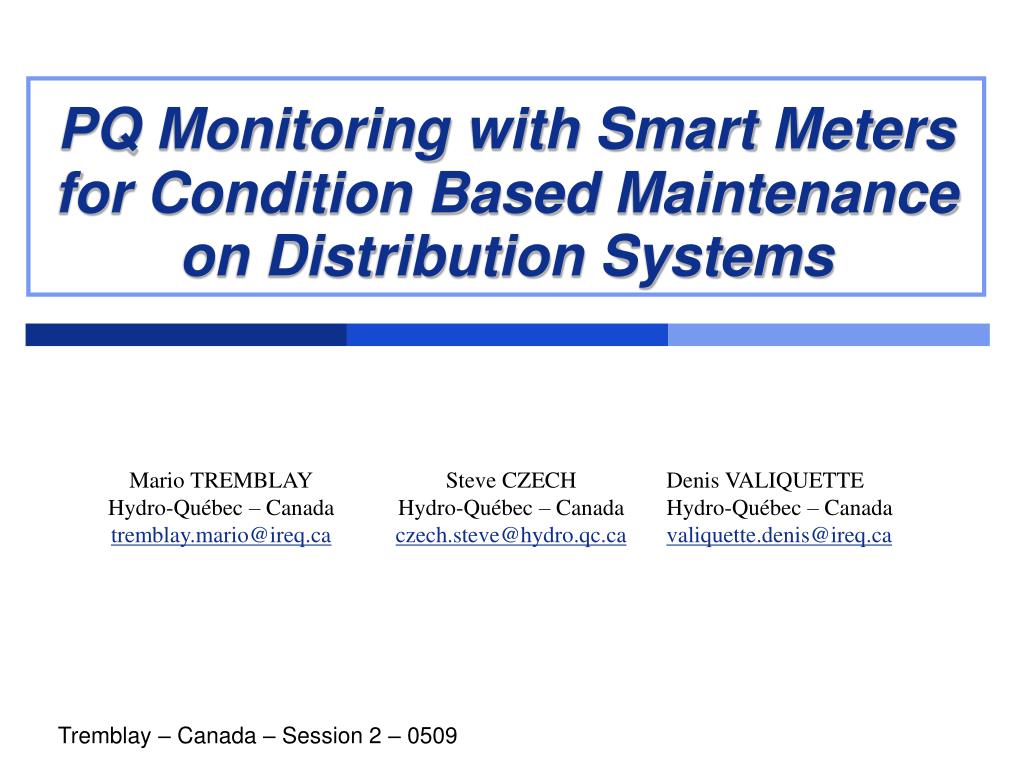 PQ Monitoring with Smart Meters for Condition Based Maintenance on Distribution Systems

Mario TREMBLAY
Hydro-Québec – Canada
tremblay.mario@ireq.ca

Steve CZECH
Hydro-Québec – Canada
czech.steve@hydro.qc.ca

Denis VALIQUETTE
Hydro-Québec – Canada
valiquette.denis@ireq.ca

Tremblay – Canada – Session 2 – 0509